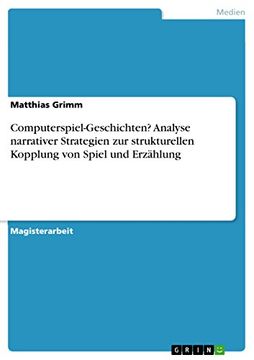 Medien

Matthias Grimm

Computerspiel-Geschichten? Analyse narrativer Strategien zur strukturellen Kopplung von Spiel und Erzählung

Magisterarbeit

GRIN